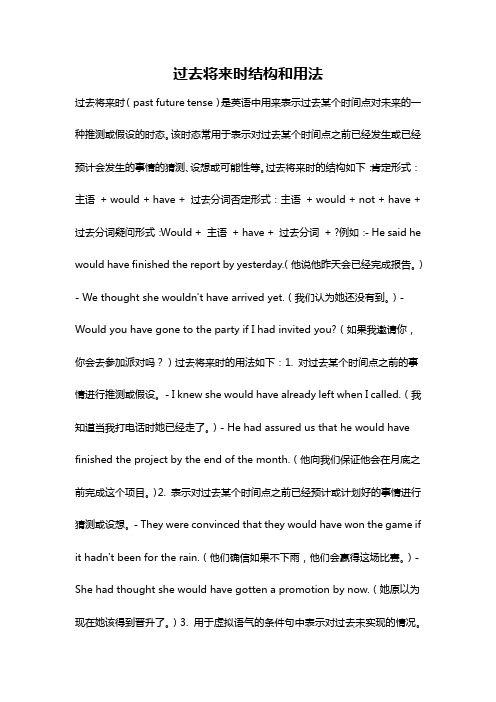 过去将来时结构和用法

过去将来时（past future tense）是英语中用来表示过去某个时间点对未来的一种推测或假设的时态。该时态常用于表示对过去某个时间点之前已经发生或已经预计会发生的事情的猜测、设想或可能性等。过去将来时的结构如下：肯定形式：主语 + would + have + 过去分词否定形式：主语 + would + not + have + 过去分词疑问形式：Would + 主语 + have + 过去分词 + ?例如：- He said he would have finished the report by yesterday.（他说他昨天会已经完成报告。）- We thought she wouldn't have arrived yet.（我们认为她还没有到。）- Would you have gone to the party if I had invited you?（如果我邀请你，你会去参加派对吗？）过去将来时的用法如下：1. 对过去某个时间点之前的事情进行推测或假设。- I knew she would have already left when I called.（我知道当我打电话时她已经走了。）- He had assured us that he would have finished the project by the end of the month.（他向我们保证他会在月底之前完成这个项目。）2. 表示对过去某个时间点之前已经预计或计划好的事情进行猜测或设想。- They were convinced that they would have won the game if it hadn't been for the rain.（他们确信如果不下雨，他们会赢得这场比赛。）- She had thought she would have gotten a promotion by now.（她原以为现在她该得到晋升了。）3. 用于虚拟语气的条件句中表示对过去未实现的情况。